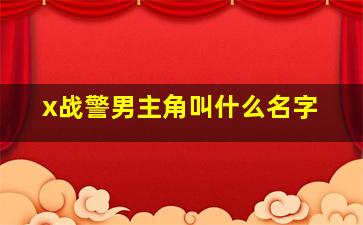 x战警男主角叫什么名字